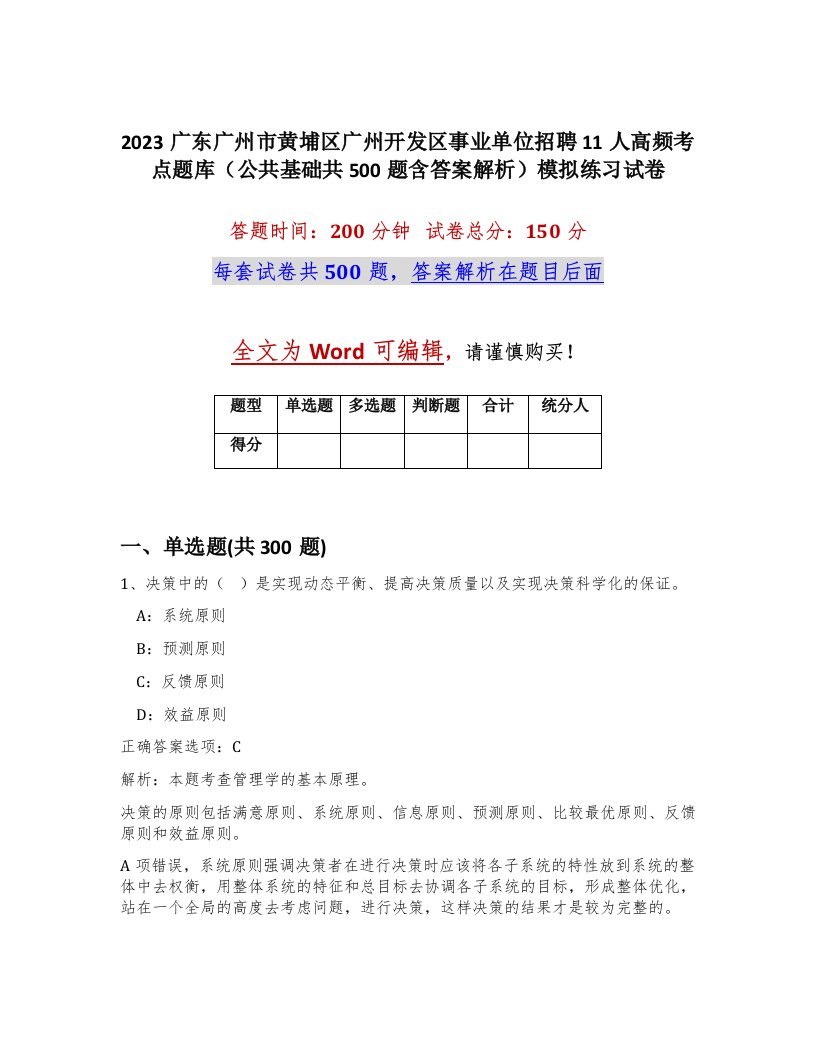 2023 广东广州市黄埔区广州开发区事业单位招聘 11 人高频考点题库（公共基础共 500 题含答案解析）模拟练习试卷

答题时间：200 分钟 试卷总分：150 分

每套试卷共 500 题，答案解析在题目后面

全文为 Word 可编辑，请谨慎购买！

| 题型 | 单选题 | 多选题 | 判断题 | 合计 | 统分人 |
|---|---|---|---|---|---|
| 得分 | | | | | |

一、单选题(共 300 题)

1、决策中的（ ）是实现动态平衡、提高决策质量以及实现决策科学化的保证。

A：系统原则

B：预测原则

C：反馈原则

D：效益原则

正确答案选项：C

解析：本题考查管理学的基本原理。

决策的原则包括满意原则、系统原则、信息原则、预测原则、比较最优原则、反馈原则和效益原则。

A 项错误，系统原则强调决策者在进行决策时应该将各子系统的特性放到系统的整体中去权衡，用整体系统的特征和总目标去协调各子系统的目标，形成整体优化，站在一个全局的高度去考虑问题，进行决策，这样决策的结果才是较为完整的。